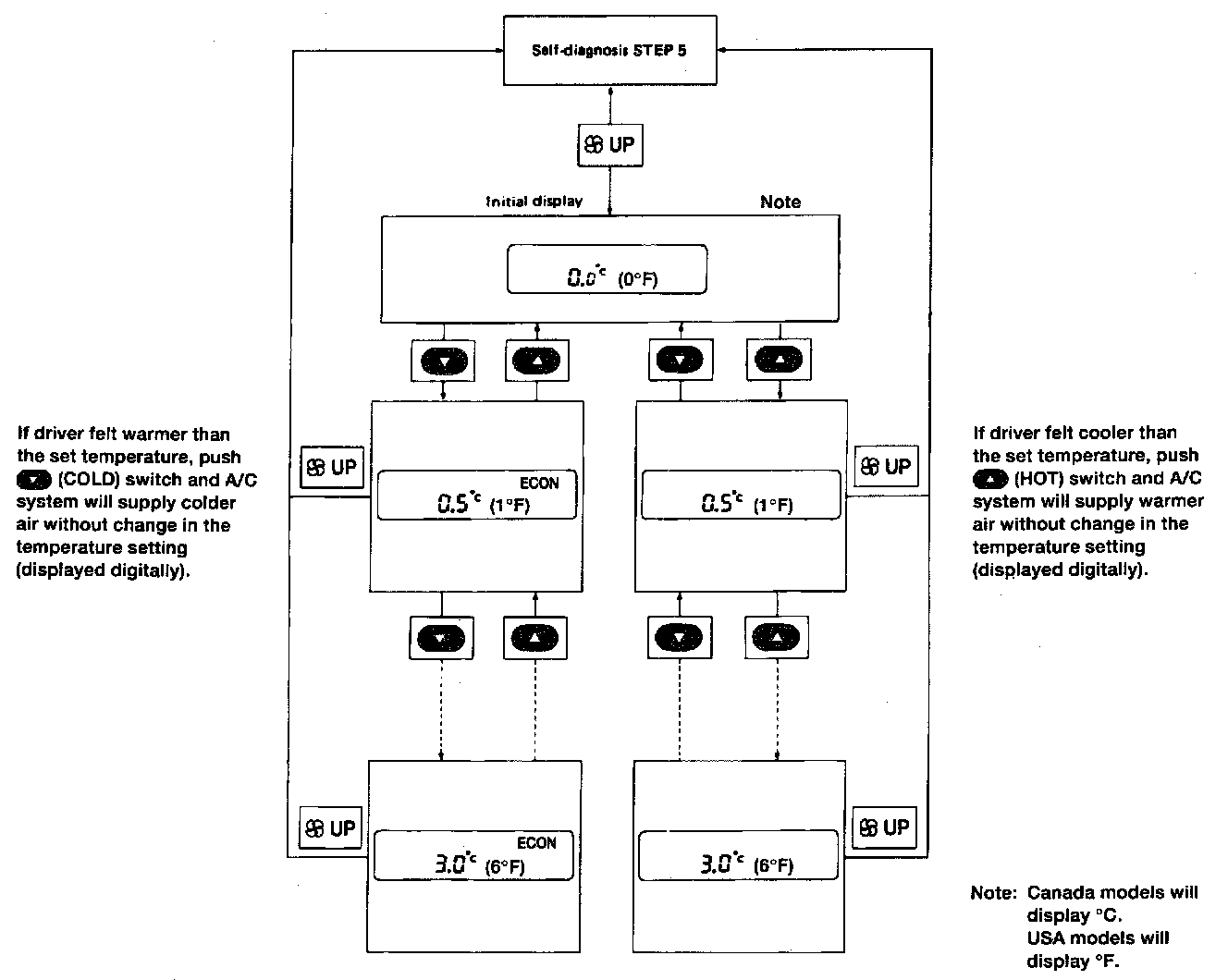 Self-diagnosis STEP 5

UP

Initial display

Note

0.0°c (0°F)

If driver felt warmer than the set temperature, push (COLD) switch and A/C system will supply colder air without change in the temperature setting (displayed digitally).

UP

ECON
0.5°c (1°F)

0.5°c (1°F)

UP

If driver felt cooler than the set temperature, push (HOT) switch and A/C system will supply warmer air without change in the temperature setting (displayed digitally).

UP

ECON
3.0°c (6°F)

3.0°c (6°F)

UP

Note: Canada models will display °C.
USA models will display °F.